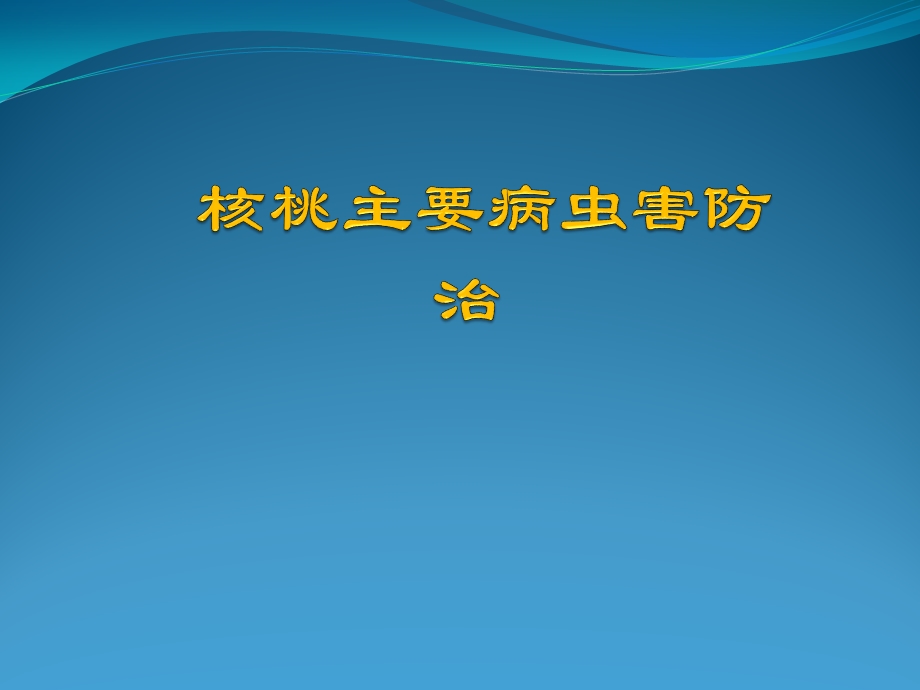 核桃主要病虫害防治